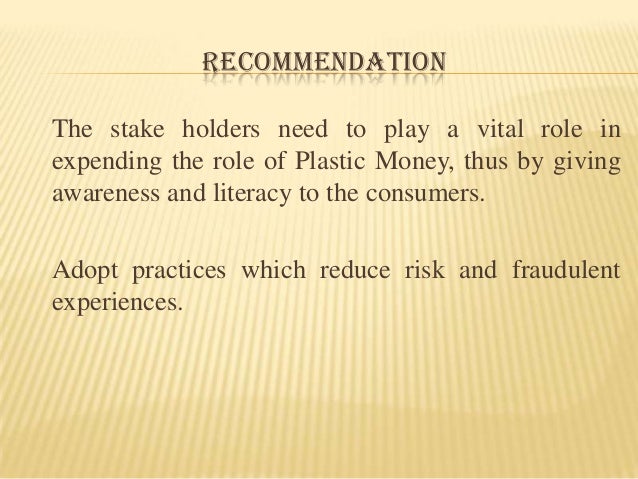 RECOMMENDATION

The stake holders need to play a vital role in expending the role of Plastic Money, thus by giving awareness and literacy to the consumers.

Adopt practices which reduce risk and fraudulent experiences.